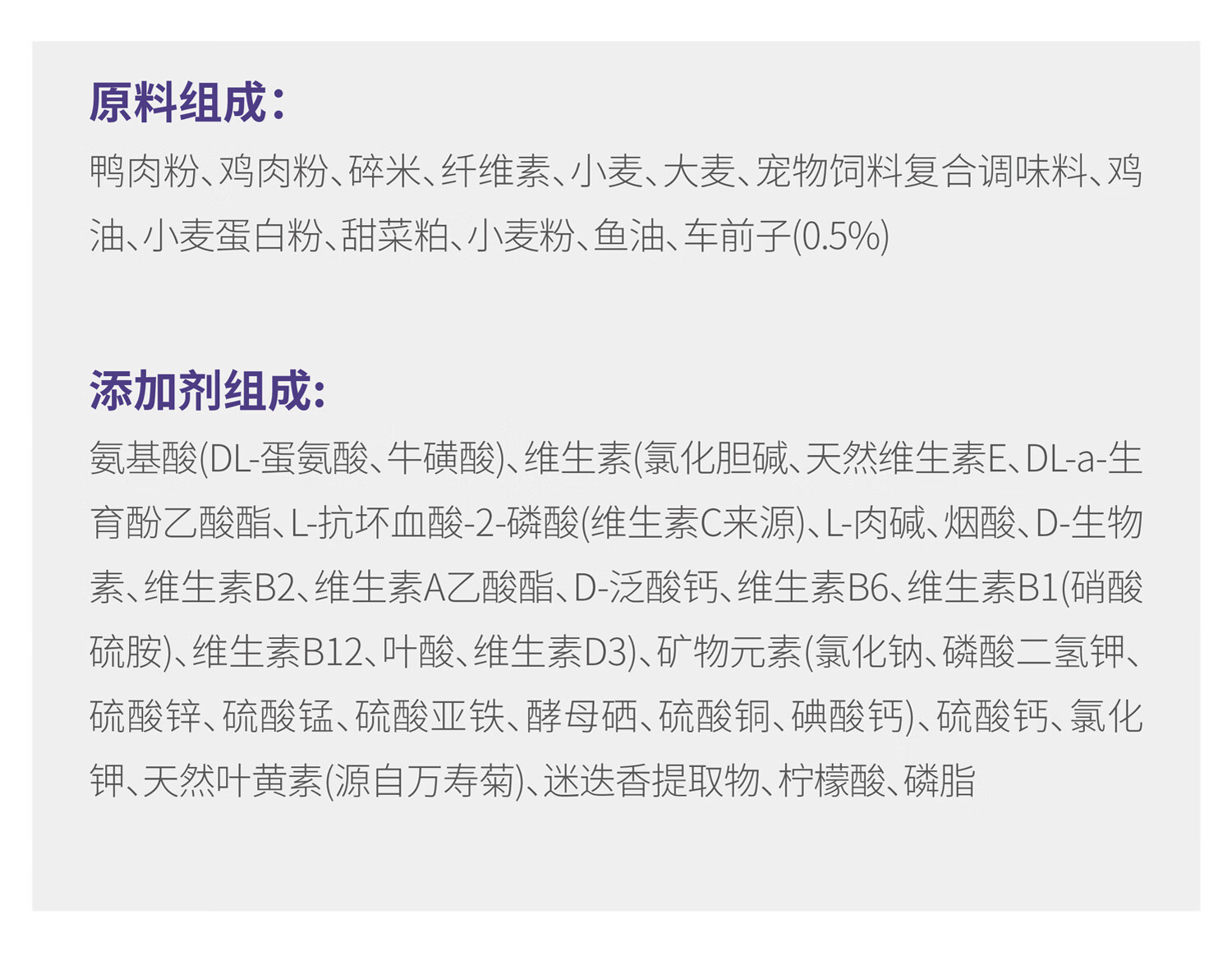 原料组成:

鸭肉粉、鸡肉粉、碎米、纤维素、小麦、大麦、宠物饲料复合调味料、鸡油、小麦蛋白粉、甜菜粕、小麦粉、鱼油、车前子(0.5%)

添加剂组成:

氨基酸(DL-蛋氨酸、牛磺酸)、维生素(氯化胆碱、天然维生素E、DL-a-生育酚乙酸酯、L-抗坏血酸-2-磷酸(维生素C来源)、L-肉碱、烟酸、D-生物素、维生素B2、维生素A乙酸酯、D-泛酸钙、维生素B6、维生素B1(硝酸硫胺)、维生素B12、叶酸、维生素D3)、矿物元素(氯化钠、磷酸二氢钾、硫酸锌、硫酸锰、硫酸亚铁、酵母硒、硫酸铜、碘酸钙)、硫酸钙、氯化钾、天然叶黄素(源自万寿菊)、迷迭香提取物、柠檬酸、磷脂